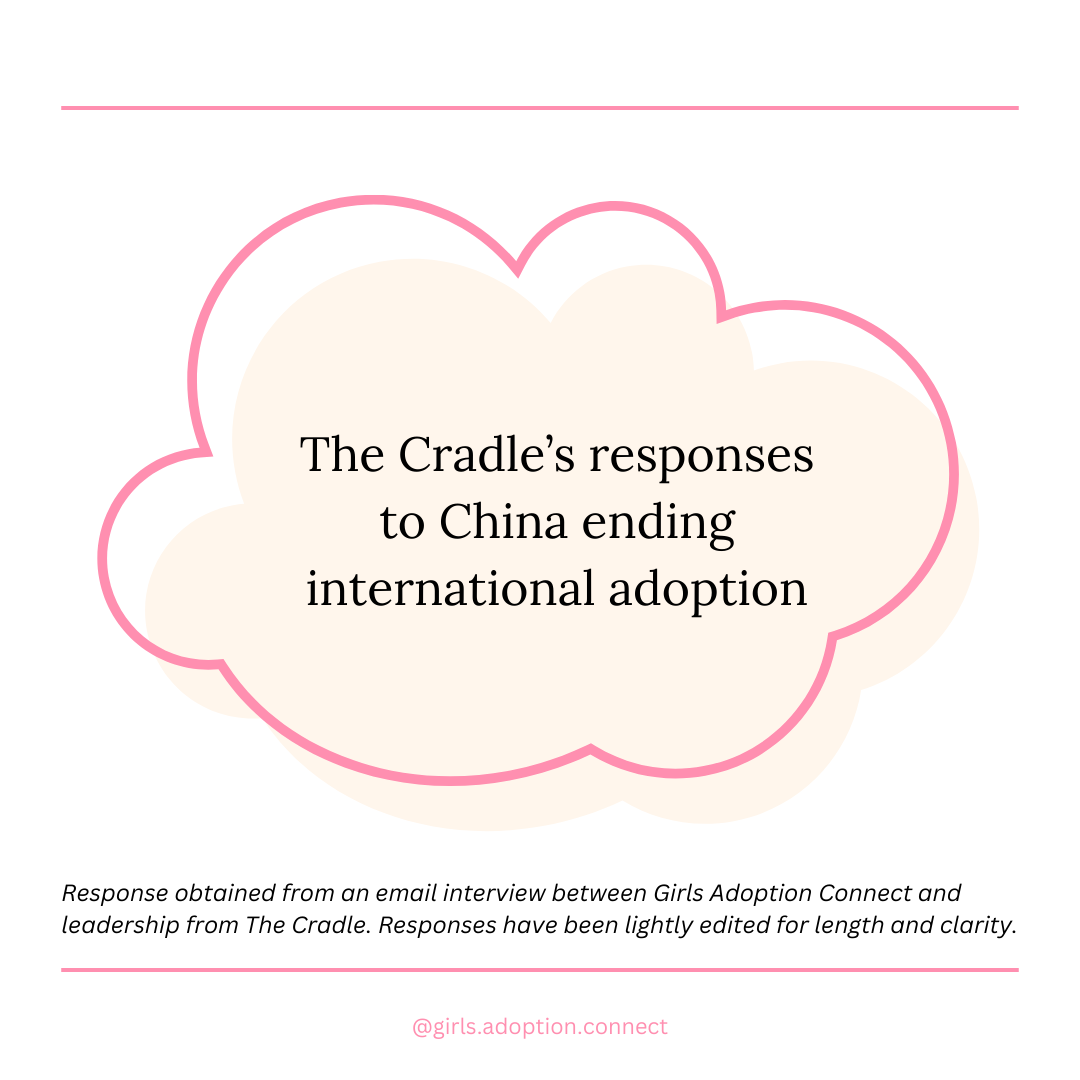 The Cradle's responses to China ending international adoption

Response obtained from an email interview between Girls Adoption Connect and leadership from The Cradle. Responses have been lightly edited for length and clarity.

@girls.adoption.connect